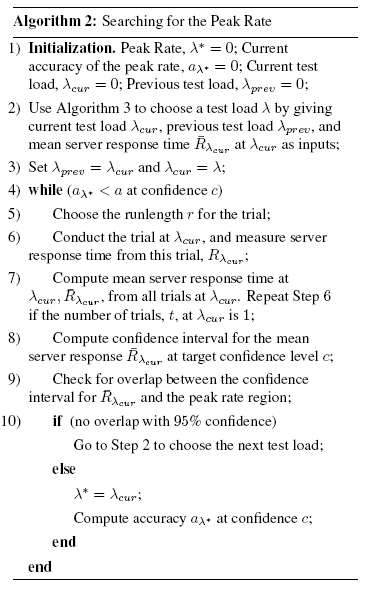 **Algorithm 2:** Searching for the Peak Rate

1) **Initialization.** Peak Rate, $\lambda^* = 0$; Current accuracy of the peak rate, $a_{\lambda^*} = 0$; Current test load, $\lambda_{cur} = 0$; Previous test load, $\lambda_{prev} = 0$;

2) Use Algorithm 3 to choose a test load $\lambda$ by giving current test load $\lambda_{cur}$, previous test load $\lambda_{prev}$, and mean server response time $\bar{R}_{\lambda_{cur}}$ at $\lambda_{cur}$ as inputs;

3) Set $\lambda_{prev} = \lambda_{cur}$ and $\lambda_{cur} = \lambda$;

4) **while** ($a_{\lambda^*} < a$ at confidence $c$)

5) Choose the runlength $r$ for the trial;

6) Conduct the trial at $\lambda_{cur}$, and measure server response time from this trial, $R_{\lambda_{cur}}$;

7) Compute mean server response time at $\lambda_{cur}$, $\bar{R}_{\lambda_{cur}}$, from all trials at $\lambda_{cur}$. Repeat Step 6 if the number of trials, $t$, at $\lambda_{cur}$ is 1;

8) Compute confidence interval for the mean server response $\bar{R}_{\lambda_{cur}}$ at target confidence level $c$;

9) Check for overlap between the confidence interval for $R_{\lambda_{cur}}$ and the peak rate region;

10) **if** (no overlap with 95% confidence)

Go to Step 2 to choose the next test load;

**else**

$\lambda^* = \lambda_{cur}$;

Compute accuracy $a_{\lambda^*}$ at confidence $c$;

**end**

**end**